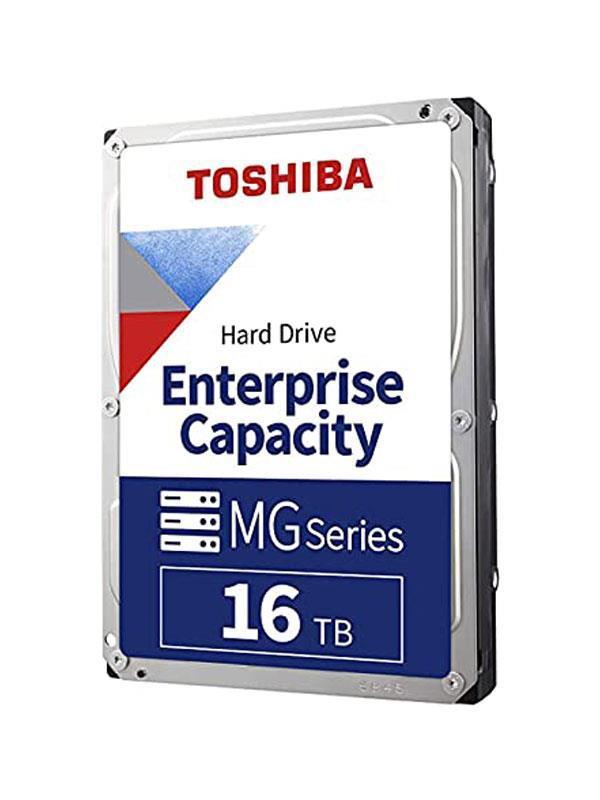 TOSHIBA

Hard Drive
Enterprise Capacity

MG Series

16 TB